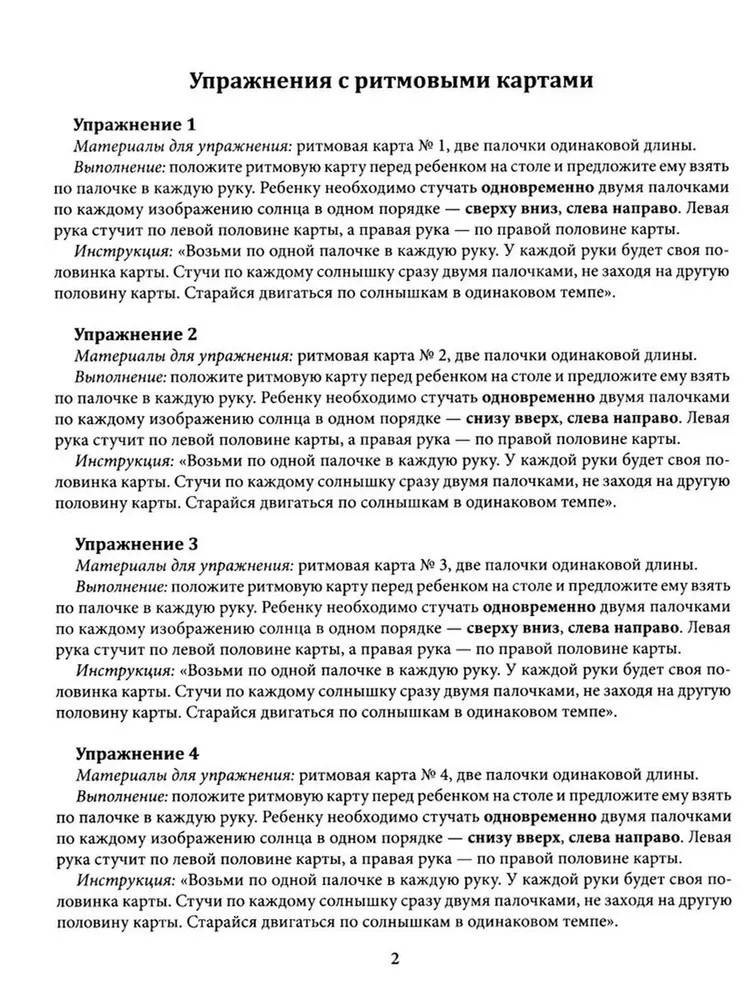 Упражнения с ритмовыми картами

Упражнение 1
Материалы для упражнения: ритмовая карта № 1, две палочки одинаковой длины.
Выполнение: положите ритмовую карту перед ребенком на столе и предложите ему взять по палочке в каждую руку. Ребенку необходимо стучать одновременно двумя палочками по каждому изображению солнца в одном порядке — сверху вниз, слева направо. Левая рука стучит по левой половине карты, а правая рука — по правой половине карты.
Инструкция: «Возьми по одной палочке в каждую руку. У каждой руки будет своя половинка карты. Стучи по каждому солнышку сразу двумя палочками, не заходя на другую половину карты. Старайся двигаться по солнышкам в одинаковом темпе».

Упражнение 2
Материалы для упражнения: ритмовая карта № 2, две палочки одинаковой длины.
Выполнение: положите ритмовую карту перед ребенком на столе и предложите ему взять по палочке в каждую руку. Ребенку необходимо стучать одновременно двумя палочками по каждому изображению солнца в одном порядке — снизу вверх, слева направо. Левая рука стучит по левой половине карты, а правая рука — по правой половине карты.
Инструкция: «Возьми по одной палочке в каждую руку. У каждой руки будет своя половинка карты. Стучи по каждому солнышку сразу двумя палочками, не заходя на другую половину карты. Старайся двигаться по солнышкам в одинаковом темпе».

Упражнение 3
Материалы для упражнения: ритмовая карта № 3, две палочки одинаковой длины.
Выполнение: положите ритмовую карту перед ребенком на столе и предложите ему взять по палочке в каждую руку. Ребенку необходимо стучать одновременно двумя палочками по каждому изображению солнца в одном порядке — сверху вниз, слева направо. Левая рука стучит по левой половине карты, а правая рука — по правой половине карты.
Инструкция: «Возьми по одной палочке в каждую руку. У каждой руки будет своя половинка карты. Стучи по каждому солнышку сразу двумя палочками, не заходя на другую половину карты. Старайся двигаться по солнышкам в одинаковом темпе».

Упражнение 4
Материалы для упражнения: ритмовая карта № 4, две палочки одинаковой длины.
Выполнение: положите ритмовую карту перед ребенком на столе и предложите ему взять по палочке в каждую руку. Ребенку необходимо стучать одновременно двумя палочками по каждому изображению солнца в одном порядке — снизу вверх, слева направо. Левая рука стучит по левой половине карты, а правая рука — по правой половине карты.
Инструкция: «Возьми по одной палочке в каждую руку. У каждой руки будет своя половинка карты. Стучи по каждому солнышку сразу двумя палочками, не заходя на другую половину карты. Старайся двигаться по солнышкам в одинаковом темпе».

2